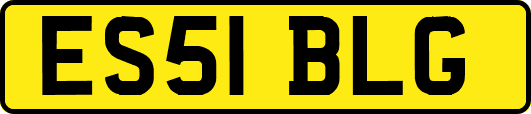 ES51 BLG